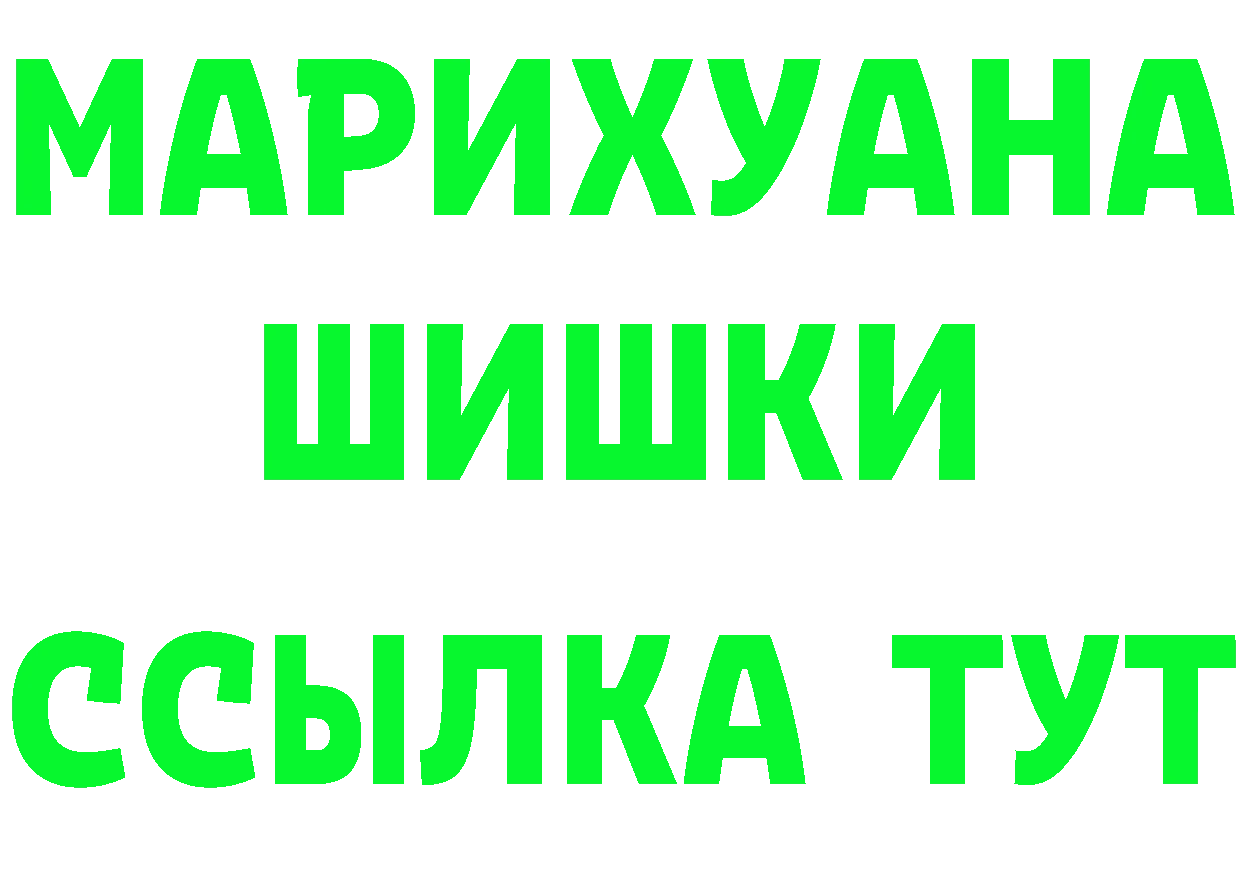 МАРИХУАНА
ШИШКИ
ССЫЛКА ТУТ